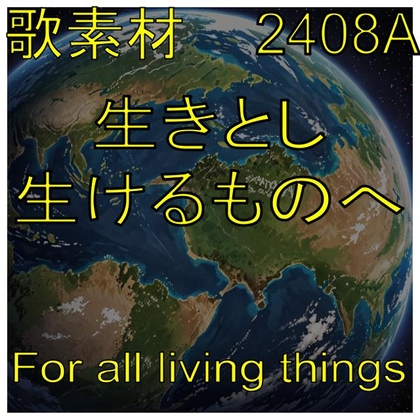 歌素材　2408A

生きとし
生けるものへ

For all living things